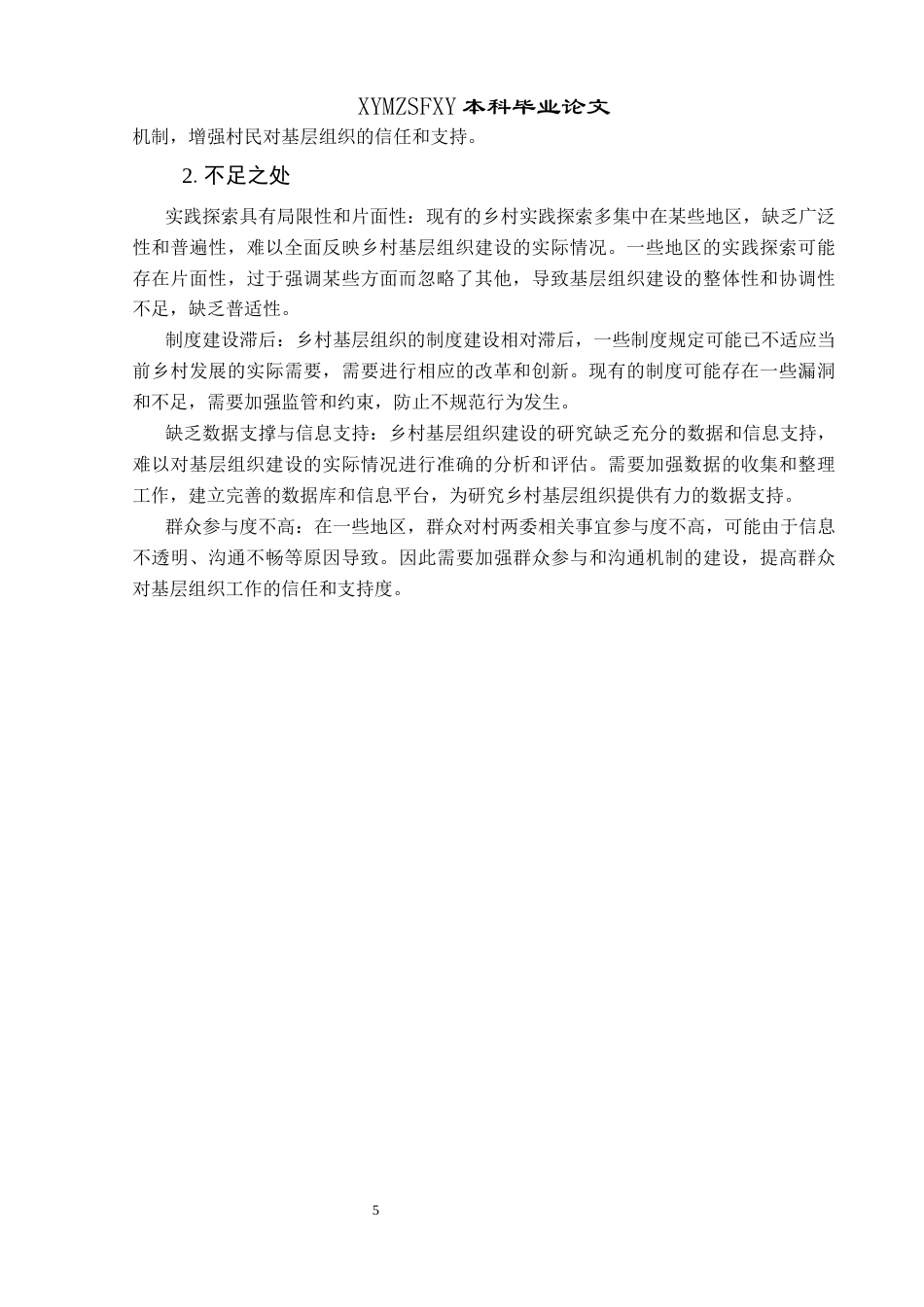 XYMZSFXY 本科毕业论文

机制，增强村民对基层组织的信任和支持。

2. 不足之处

实践探索具有局限性和片面性：现有的乡村实践探索多集中在某些地区，缺乏广泛性和普遍性，难以全面反映乡村基层组织建设的实际情况。一些地区的实践探索可能存在片面性，过于强调某些方面而忽略了其他，导致基层组织建设的整体性和协调性不足，缺乏普适性。

制度建设滞后：乡村基层组织的制度建设相对滞后，一些制度规定可能已不适应当前乡村发展的实际需要，需要进行相应的改革和创新。现有的制度可能存在一些漏洞和不足，需要加强监管和约束，防止不规范行为发生。

缺乏数据支撑与信息支持：乡村基层组织建设的研究缺乏充分的数据和信息支持，难以对基层组织建设的实际情况进行准确的分析和评估。需要加强数据的收集和整理工作，建立完善的数据库和信息平台，为研究乡村基层组织提供有力的数据支持。

群众参与度不高：在一些地区，群众对村两委相关事宜参与度不高，可能由于信息不透明、沟通不畅等原因导致。因此需要加强群众参与和沟通机制的建设，提高群众对基层组织工作的信任和支持度。

5